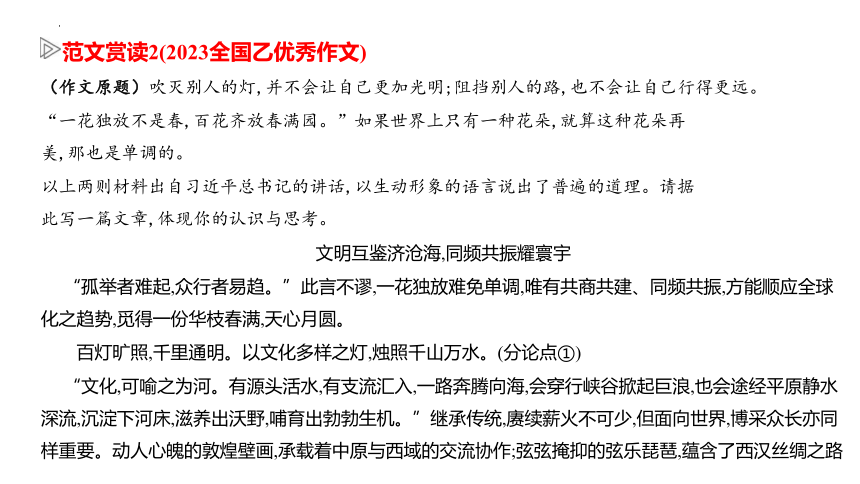 范文赏读2(2023全国乙优秀作文)

（作文原题）吹灭别人的灯，并不会让自己更加光明；阻挡别人的路，也不会让自己行得更远。

“一花独放不是春，百花齐放春满园。”如果世界上只有一种花朵，就算这种花朵再美，那也是单调的。

以上两则材料出自习近平总书记的讲话，以生动形象的语言说出了普遍的道理。请据此写一篇文章，体现你的认识与思考。

文明互鉴济沧海,同频共振耀寰宇

“孤举者难起,众行者易趋。”此言不谬,一花独放难免单调,唯有共商共建、同频共振,方能顺应全球化之趋势,觅得一份华枝春满,天心月圆。

百灯旷照,千里通明。以文化多样之灯,烛照千山万水。(分论点①)

“文化,可喻之为河。有源头活水,有支流汇入,一路奔腾向海,会穿行峡谷掀起巨浪,也会途经平原静水深流,沉淀下河床,滋养出沃野,哺育出勃勃生机。”继承传统,赓续薪火不可少,但面向世界,博采众长亦同样重要。动人心魄的敦煌壁画,承载着中原与西域的交流协作;弦弦掩抑的弦乐琵琶,蕴含了西汉丝绸之路